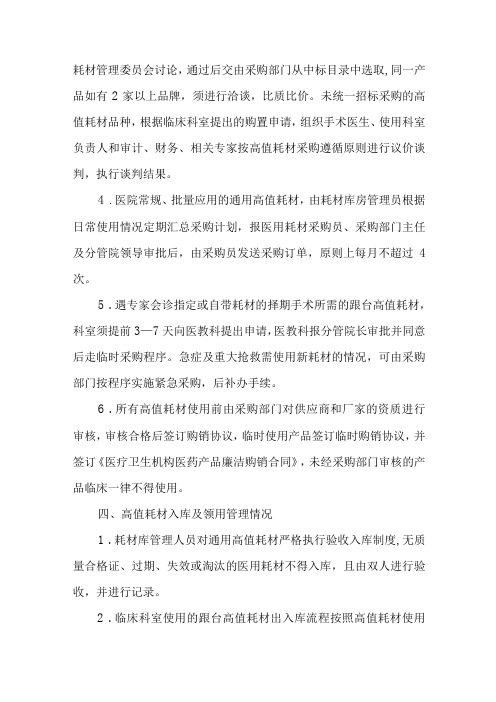 耗材管理委员会讨论，通过后交由采购部门从中标目录中选取，同一产品如有 2 家以上品牌，须进行洽谈，比质比价。未统一招标采购的高值耗材品种，根据临床科室提出的购置申请，组织手术医生、使用科室负责人和审计、财务、相关专家按高值耗材采购遵循原则进行议价谈判，执行谈判结果。

4．医院常规、批量应用的通用高值耗材，由耗材库房管理员根据日常使用情况定期汇总采购计划，报医用耗材采购员、采购部门主任及分管院领导审批后，由采购员发送采购订单，原则上每月不超过 4 次。

5．遇专家会诊指定或自带耗材的择期手术所需的跟台高值耗材，科室须提前 3—7 天向医教科提出申请，医教科报分管院长审批并同意后走临时采购程序。急症及重大抢救需使用新耗材的情况，可由采购部门按程序实施紧急采购，后补办手续。

6．所有高值耗材使用前由采购部门对供应商和厂家的资质进行审核，审核合格后签订购销协议，临时使用产品签订临时购销协议，并签订《医疗卫生机构医药产品廉洁购销合同》，未经采购部门审核的产品临床一律不得使用。

四、高值耗材入库及领用管理情况

1．耗材库管理人员对通用高值耗材严格执行验收入库制度，无质量合格证、过期、失效或淘汰的医用耗材不得入库，且由双人进行验收，并进行记录。

2．临床科室使用的跟台高值耗材出入库流程按照高值耗材使用